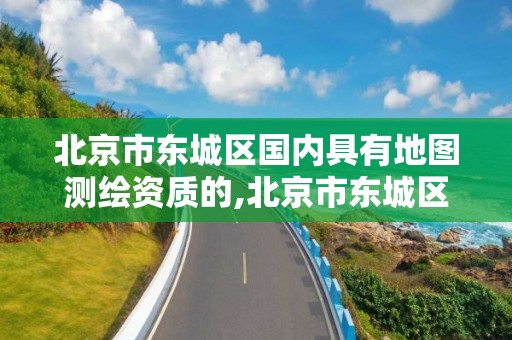 北京市东城区国内具有地图测绘资质的,北京市东城区